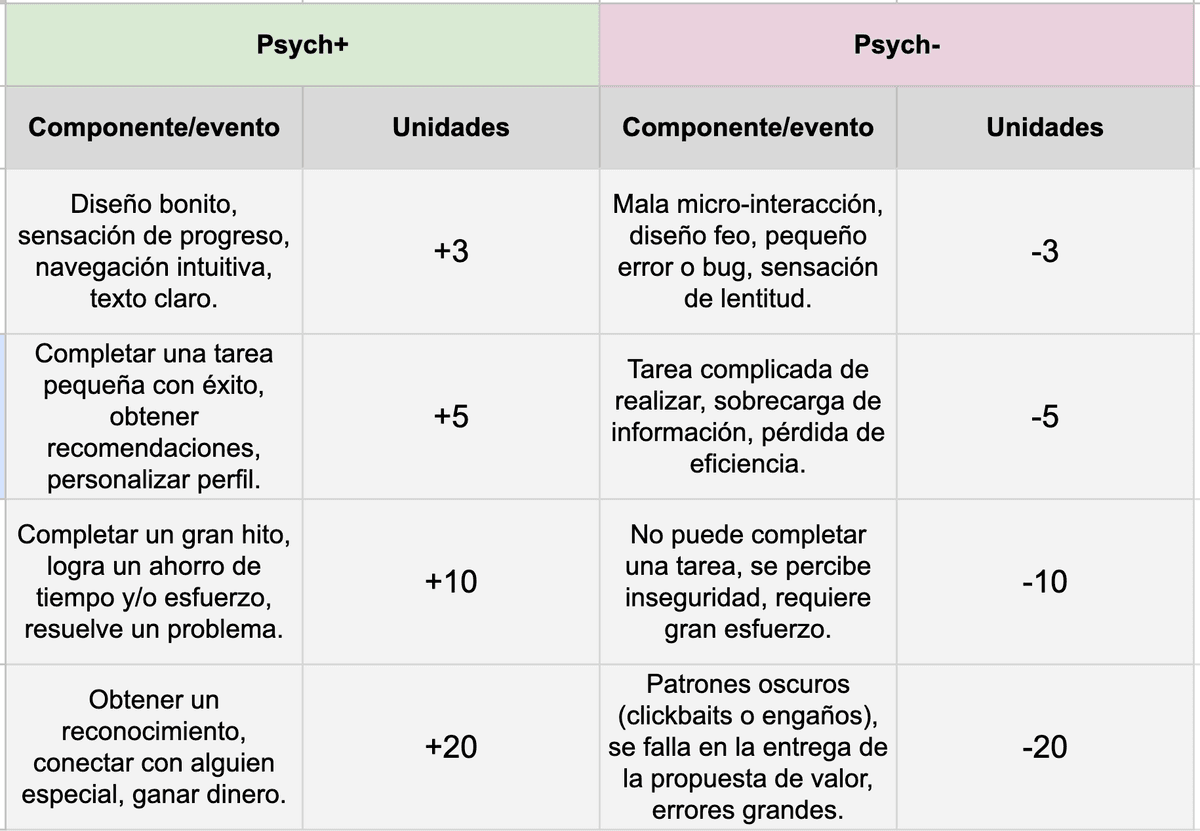 | Psych+ | | Psych- | |
|---|---|---|---|
| Componente/evento | Unidades | Componente/evento | Unidades |
| Diseño bonito, sensación de progreso, navegación intuitiva, texto claro. | +3 | Mala micro-interacción, diseño feo, pequeño error o bug, sensación de lentitud. | -3 |
| Completar una tarea pequeña con éxito, obtener recomendaciones, personalizar perfil. | +5 | Tarea complicada de realizar, sobrecarga de información, pérdida de eficiencia. | -5 |
| Completar un gran hito, logra un ahorro de tiempo y/o esfuerzo, resuelve un problema. | +10 | No puede completar una tarea, se percibe inseguridad, requiere gran esfuerzo. | -10 |
| Obtener un reconocimiento, conectar con alguien especial, ganar dinero. | +20 | Patrones oscuros (clickbaits o engaños), se falla en la entrega de la propuesta de valor, errores grandes. | -20 |